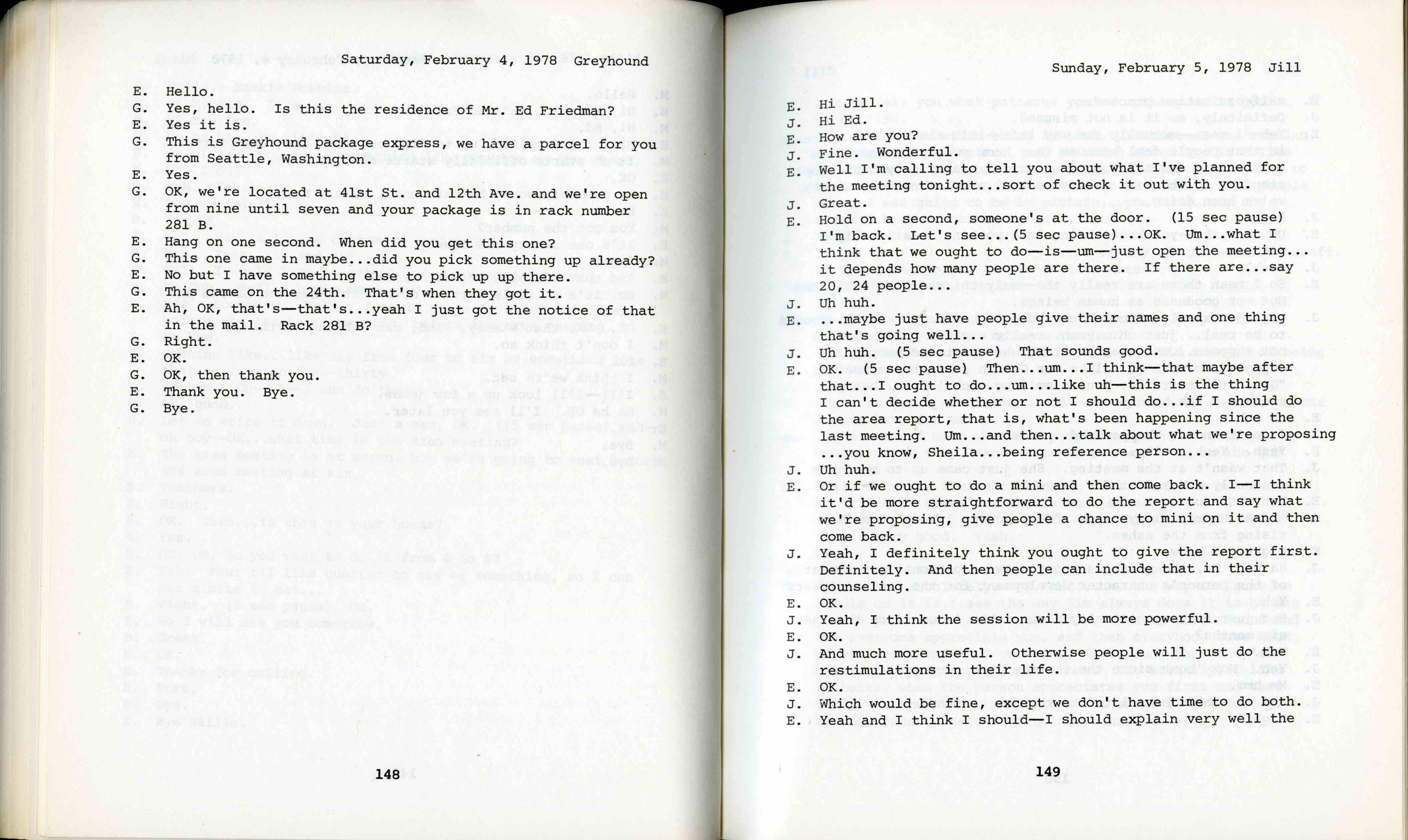 Saturday, February 4, 1978 Greyhound

E. Hello.
G. Yes, hello. Is this the residence of Mr. Ed Friedman?
E. Yes it is.
G. This is Greyhound package express, we have a parcel for you from Seattle, Washington.
E. Yes.
G. OK, we're located at 41st St. and 12th Ave. and we're open from nine until seven and your package is in rack number 281 B.
E. Hang on one second. When did you get this one?
G. This one came in maybe...did you pick something up already?
E. No but I have something else to pick up up there.
G. This came on the 24th. That's when they got it.
E. Ah, OK, that's—that's...yeah I just got the notice of that in the mail. Rack 281 B?
G. Right.
E. OK.
G. OK, then thank you.
E. Thank you. Bye.
G. Bye.

148

Sunday, February 5, 1978 Jill

E. Hi Jill.
J. Hi Ed.
E. How are you?
J. Fine. Wonderful.
E. Well I'm calling to tell you about what I've planned for the meeting tonight...sort of check it out with you.
J. Great.
E. Hold on a second, someone's at the door. (15 sec pause) I'm back. Let's see...(5 sec pause)...OK. Um...what I think that we ought to do—is—um—just open the meeting... it depends how many people are there. If there are...say 20, 24 people...
J. Uh huh.
E. ...maybe just have people give their names and one thing that's going well...
J. Uh huh. (5 sec pause) That sounds good.
E. OK. (5 sec pause) Then...um...I think—that maybe after that...I ought to do...um...like uh—this is the thing I can't decide whether or not I should do...if I should do the area report, that is, what's been happening since the last meeting. Um...and then...talk about what we're proposing ...you know, Sheila...being reference person...
J. Uh huh.
E. Or if we ought to do a mini and then come back. I—I think it'd be more straightforward to do the report and say what we're proposing, give people a chance to mini on it and then come back.
J. Yeah, I definitely think you ought to give the report first. Definitely. And then people can include that in their counseling.
E. OK.
J. Yeah, I think the session will be more powerful.
E. OK.
J. And much more useful. Otherwise people will just do the restimulations in their life.
E. OK.
J. Which would be fine, except we don't have time to do both.
E. Yeah and I think I should—I should explain very well the

149